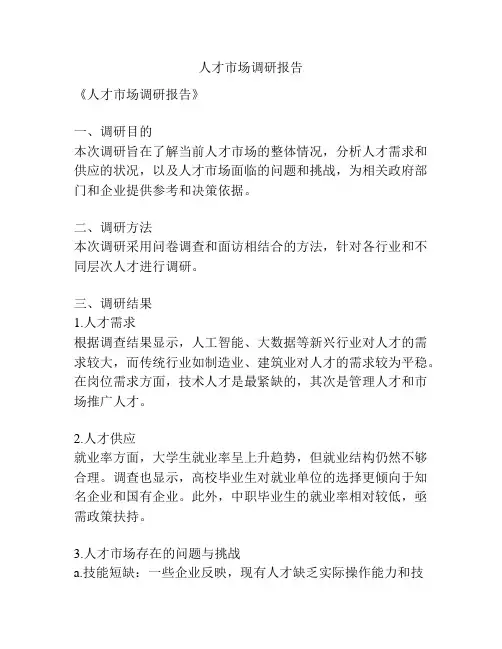 人才市场调研报告

《人才市场调研报告》

一、调研目的
本次调研旨在了解当前人才市场的整体情况，分析人才需求和供应的状况，以及人才市场面临的问题和挑战，为相关政府部门和企业提供参考和决策依据。

二、调研方法
本次调研采用问卷调查和面访相结合的方法，针对各行业和不同层次人才进行调研。

三、调研结果
1.人才需求
根据调查结果显示，人工智能、大数据等新兴行业对人才的需求较大，而传统行业如制造业、建筑业对人才的需求较为平稳。在岗位需求方面，技术人才是最紧缺的，其次是管理人才和市场推广人才。

2.人才供应
就业率方面，大学生就业率呈上升趋势，但就业结构仍然不够合理。调查也显示，高校毕业生对就业单位的选择更倾向于知名企业和国有企业。此外，中职毕业生的就业率相对较低，亟需政策扶持。

3.人才市场存在的问题与挑战
a.技能短缺：一些企业反映，现有人才缺乏实际操作能力和技